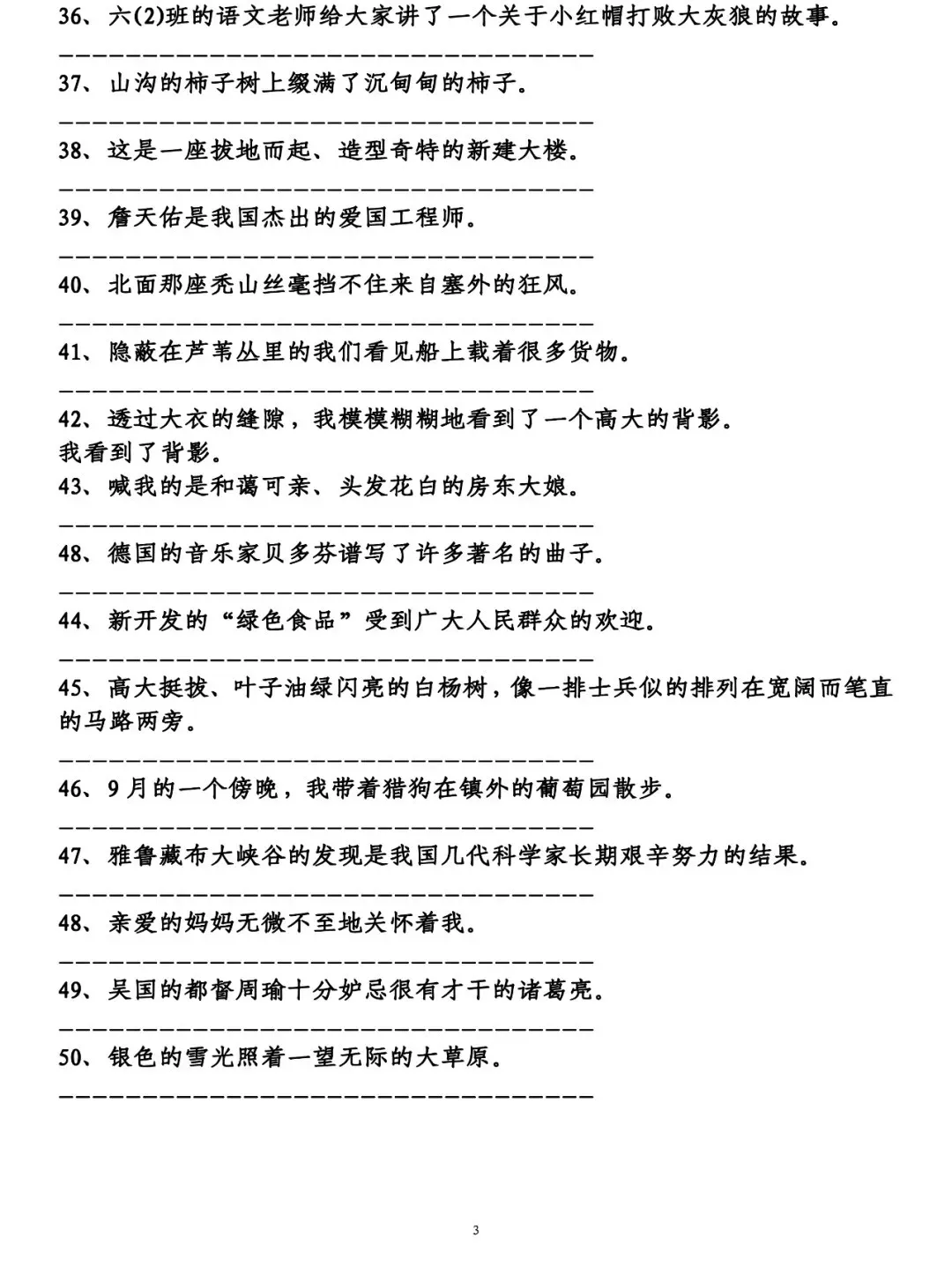 36、六(2)班的语文老师给大家讲了一个关于小红帽打败大灰狼的故事。

____

37、山沟的柿子树上缀满了沉甸甸的柿子。

____

38、这是一座拔地而起、造型奇特的新建大楼。

____

39、詹天佑是我国杰出的爱国工程师。

____

40、北面那座秃山丝毫挡不住来自塞外的狂风。

____

41、隐蔽在芦苇丛里的我们看见船上载着很多货物。

____

42、透过大衣的缝隙，我模模糊糊地看到了一个高大的背影。
我看到了背影。

43、喊我的是和蔼可亲、头发花白的房东大娘。

____

48、德国的音乐家贝多芬谱写了许多著名的曲子。

____

44、新开发的“绿色食品”受到广大人民群众的欢迎。

____

45、高大挺拔、叶子油绿闪亮的白杨树，像一排士兵似的排列在宽阔而笔直的马路两旁。

____

46、9月的一个傍晚，我带着猎狗在镇外的葡萄园散步。

____

47、雅鲁藏布大峡谷的发现是我国几代科学家长期艰辛努力的结果。

____

48、亲爱的妈妈无微不至地关怀着我。

____

49、吴国的都督周瑜十分妒忌很有才干的诸葛亮。

____

50、银色的雪光照着一望无际的大草原。

____

3